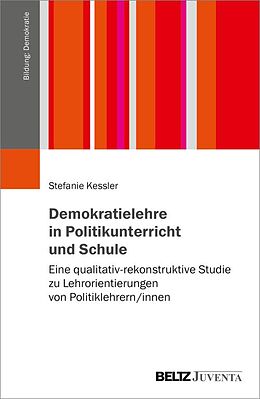 Bildung: Demokratie

Stefanie Kessler

Demokratielehre in Politikunterricht und Schule

Eine qualitativ-rekonstruktive Studie zu Lehrorientierungen von Politiklehrern/innen

BELTZ JUVENTA